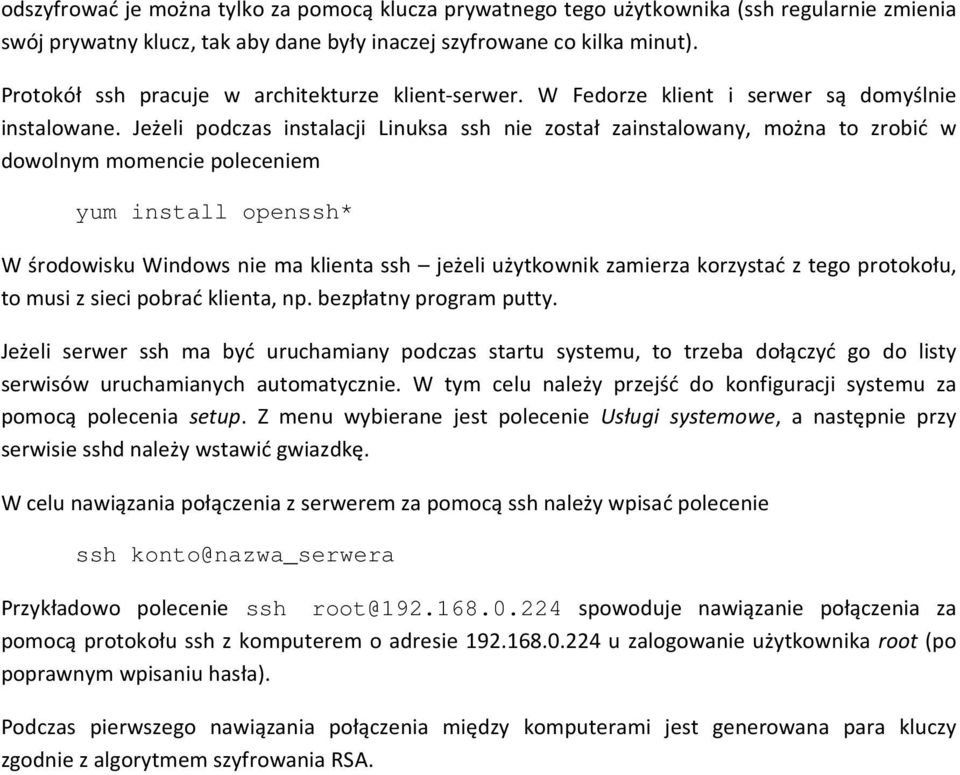 odszyfrować je można tylko za pomocą klucza prywatnego tego użytkownika (ssh regularnie zmienia swój prywatny klucz, tak aby dane były inaczej szyfrowane co kilka minut).

Protokół ssh pracuje w architekturze klient-serwer. W Fedorze klient i serwer są domyślnie instalowane. Jeżeli podczas instalacji Linuksa ssh nie został zainstalowany, można to zrobić w dowolnym momencie poleceniem

yum install openssh*

W środowisku Windows nie ma klienta ssh – jeżeli użytkownik zamierza korzystać z tego protokołu, to musi z sieci pobrać klienta, np. bezpłatny program putty.

Jeżeli serwer ssh ma być uruchamiany podczas startu systemu, to trzeba dołączyć go do listy serwisów uruchamianych automatycznie. W tym celu należy przejść do konfiguracji systemu za pomocą polecenia setup. Z menu wybierane jest polecenie Usługi systemowe, a następnie przy serwisie sshd należy wstawić gwiazdkę.

W celu nawiązania połączenia z serwerem za pomocą ssh należy wpisać polecenie

ssh konto@nazwa_serwera

Przykładowo polecenie ssh root@192.168.0.224 spowoduje nawiązanie połączenia za pomocą protokołu ssh z komputerem o adresie 192.168.0.224 u zalogowanie użytkownika root (po poprawnym wpisaniu hasła).

Podczas pierwszego nawiązania połączenia między komputerami jest generowana para kluczy zgodnie z algorytmem szyfrowania RSA.